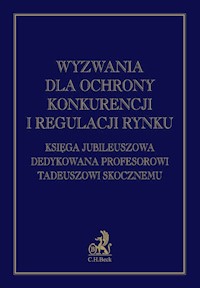 WYZWANIA DLA OCHRONY KONKURENCJI I REGULACJI RYNKU

KSIĘGA JUBILEUSZOWA DEDYKOWANA PROFESOROWI TADEUSZOWI SKOCZNEMU

C.H.Beck